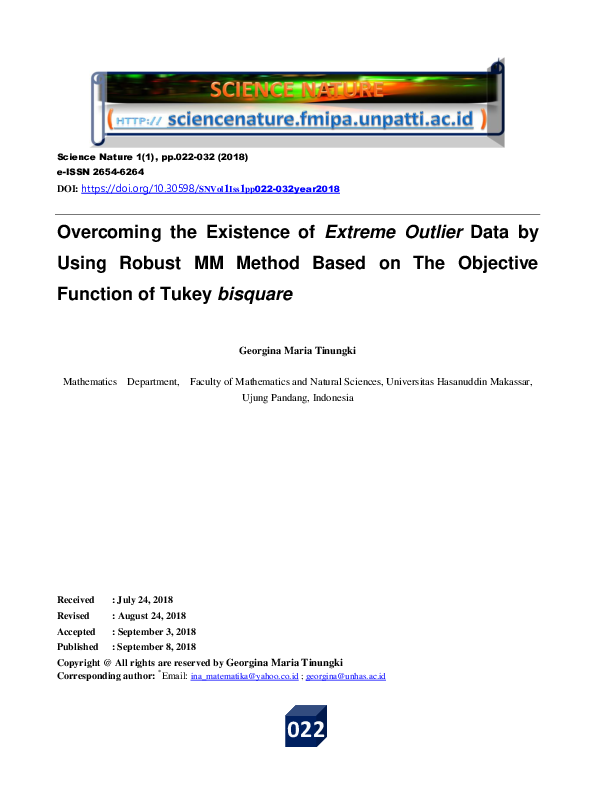 SCIENCE NATURE
( HTTP:// sciencenature.fmipa.unpatti.ac.id )

Science Nature 1(1), pp.022-032 (2018)
e-ISSN 2654-6264
DOI: https://doi.org/10.30598/SNVol1Iss1pp022-032year2018

Overcoming the Existence of Extreme Outlier Data by Using Robust MM Method Based on The Objective Function of Tukey bisquare

Georgina Maria Tinungki

Mathematics Department, Faculty of Mathematics and Natural Sciences, Universitas Hasanuddin Makassar, Ujung Pandang, Indonesia

Received : July 24, 2018
Revised : August 24, 2018
Accepted : September 3, 2018
Published : September 8, 2018
Copyright @ All rights are reserved by Georgina Maria Tinungki
Corresponding author: *Email: ina_matematika@yahoo.co.id ; georgina@unhas.ac.id

022